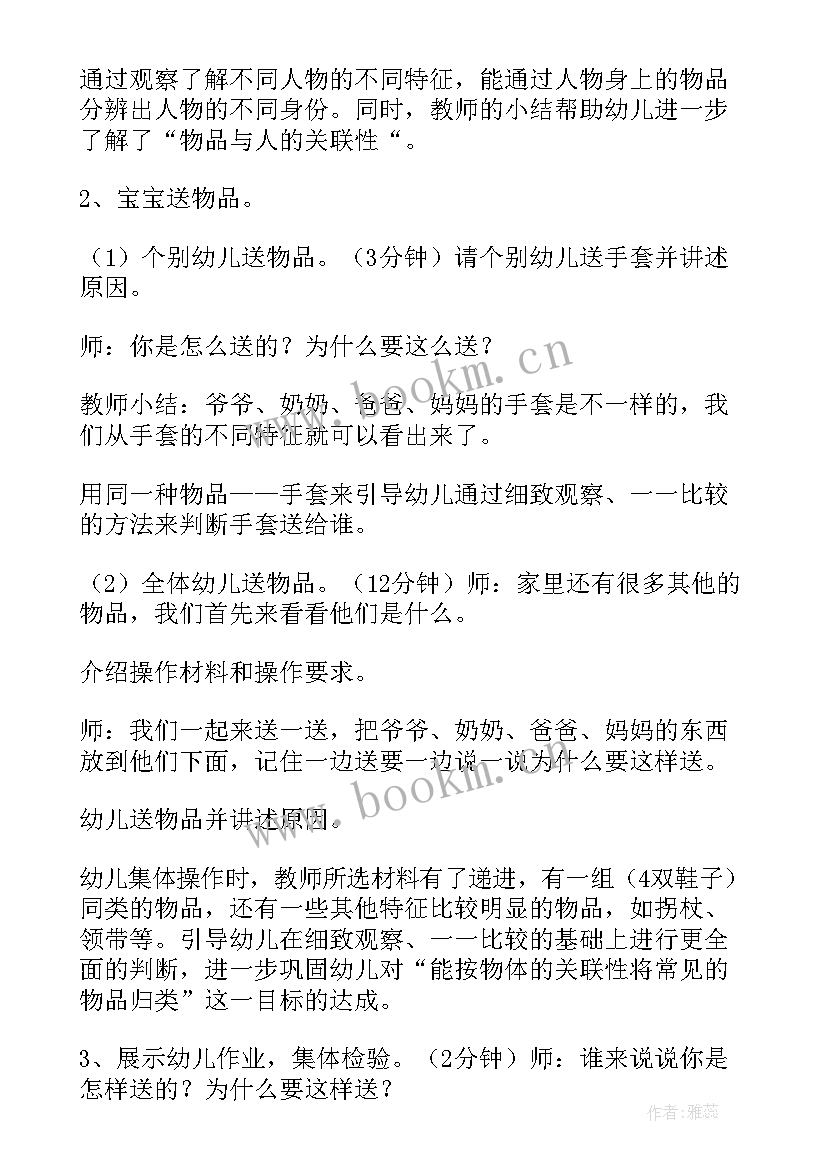 通过观察了解不同人物的不同特征，能通过人物身上的物品分辨出人物的不同身份。同时，教师的小结帮助幼儿进一步了解了“物品与人的关联性“。

2、宝宝送物品。

（1）个别幼儿送物品。（3分钟）请个别幼儿送手套并讲述原因。

师：你是怎么送的？为什么要这么送？

教师小结：爷爷、奶奶、爸爸、妈妈的手套是不一样的，我们从手套的不同特征就可以看出来了。

用同一种物品——手套来引导幼儿通过细致观察、一一比较的方法来判断手套送给谁。

（2）全体幼儿送物品。（12分钟）师：家里还有很多其他的物品，我们首先来看看他们是什么。

介绍操作材料和操作要求。

师：我们一起来送一送，把爷爷、奶奶、爸爸、妈妈的东西放到他们下面，记住一边送要一边说一说为什么要这样送。

幼儿送物品并讲述原因。

幼儿集体操作时，教师所选材料有了递进，有一组（4双鞋子）同类的物品，还有一些其他特征比较明显的物品，如拐杖、领带等。引导幼儿在细致观察、一一比较的基础上进行更全面的判断，进一步巩固幼儿对“能按物体的关联性将常见的物品归类”这一目标的达成。

3、展示幼儿作业，集体检验。（2分钟）师：谁来说说你是怎样送的？为什么要这样送？

www.bookm.cn

www.bookm.cn

作者：雅蕊